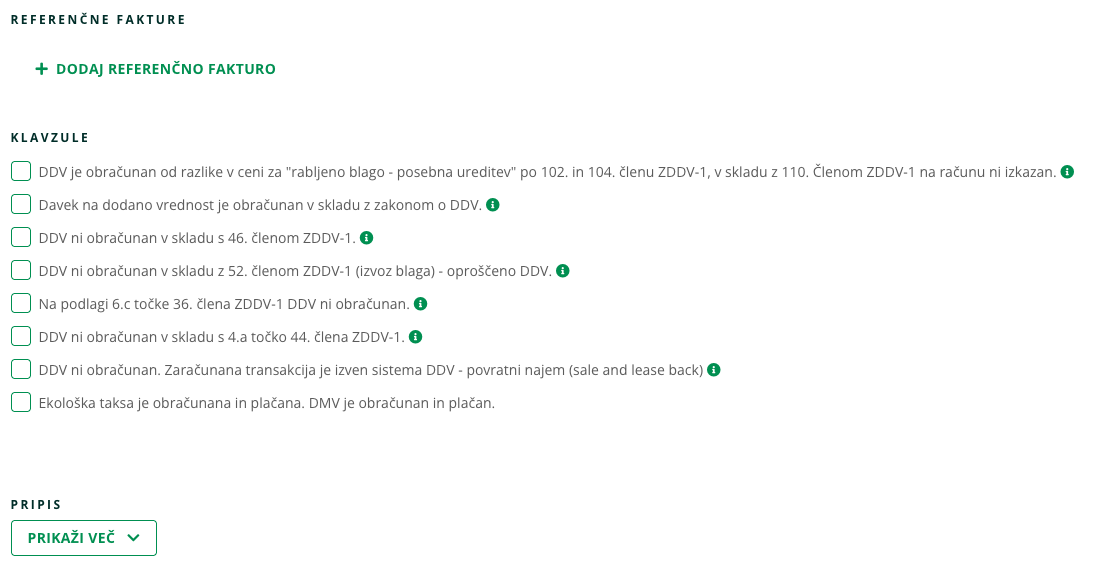 REFERENČNE FAKTURE

+ DODAJ REFERENČNO FAKTURO

KLAVZULE

DDV je obračunan od razlike v ceni za "rabljeno blago - posebna ureditev" po 102. in 104. členu ZDDV-1, v skladu z 110. Členom ZDDV-1 na računu ni izkazan.

Davek na dodano vrednost je obračunan v skladu z zakonom o DDV.

DDV ni obračunan v skladu s 46. členom ZDDV-1.

DDV ni obračunan v skladu z 52. členom ZDDV-1 (izvoz blaga) - oproščeno DDV.

Na podlagi 6.c točke 36. člena ZDDV-1 DDV ni obračunan.

DDV ni obračunan v skladu s 4.a točko 44. člena ZDDV-1.

DDV ni obračunan. Zaračunana transakcija je izven sistema DDV - povratni najem (sale and lease back)

Ekološka taksa je obračunana in plačana. DMV je obračunan in plačan.

PRIPIS

PRIKAŽI VEČ